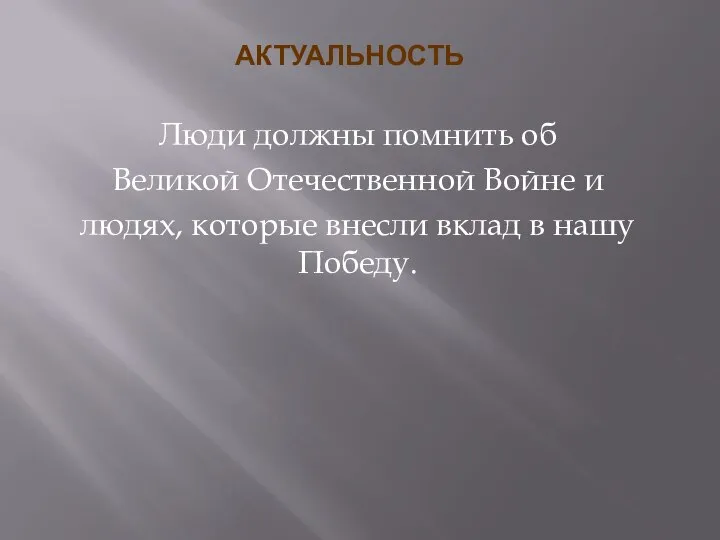 АКТУАЛЬНОСТЬ

Люди должны помнить об Великой Отечественной Войне и людях, которые внесли вклад в нашу Победу.